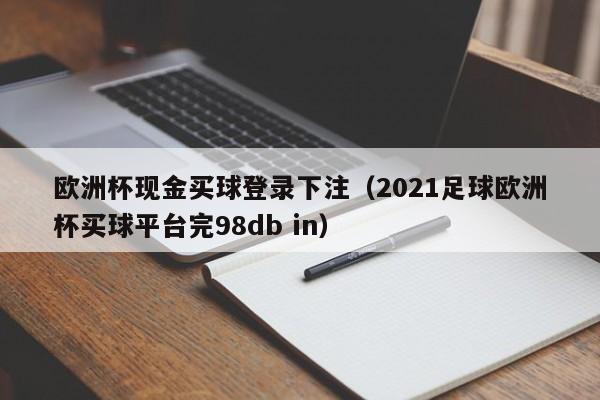 欧洲杯现金买球登录下注（2021足球欧洲杯买球平台完98db in）